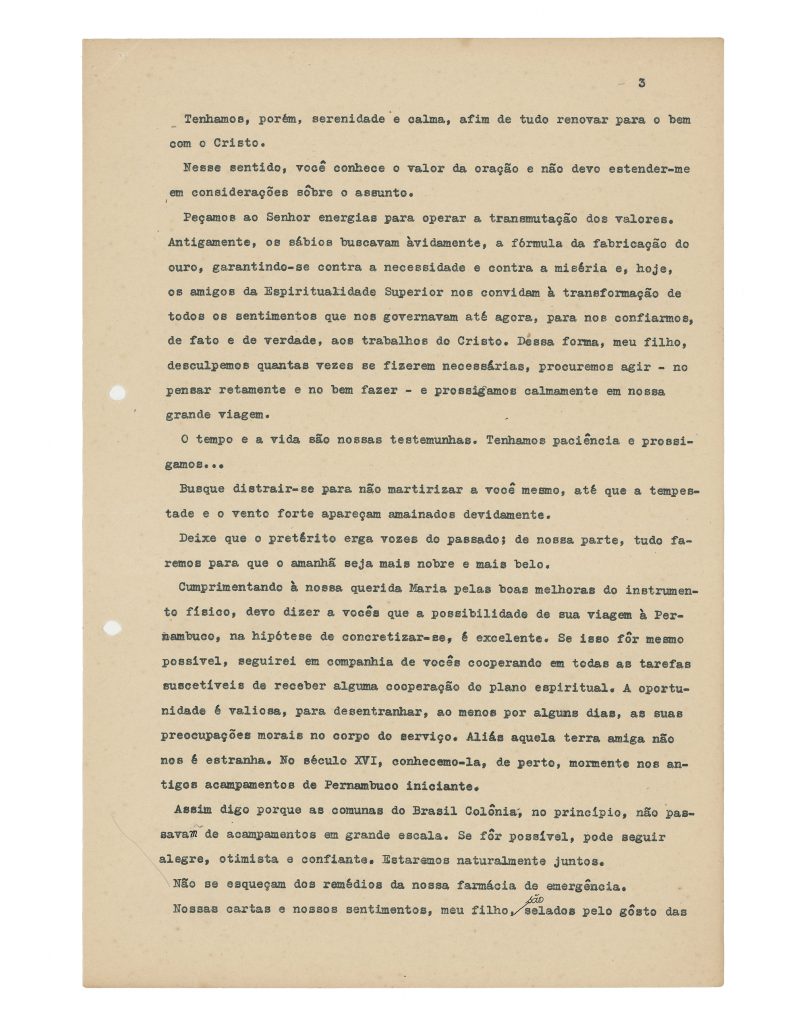 3

Tenhamos, porém, serenidade e calma, afim de tudo renovar para o bem com o Cristo.

Nesse sentido, você conhece o valor da oração e não devo estender-me em considerações sôbre o assunto.

Peçamos ao Senhor energias para operar a transmutação dos valores. Antigamente, os sábios buscavam àvidamente, a fórmula da fabricação do ouro, garantindo-se contra a necessidade e contra a miséria e, hoje, os amigos da Espiritualidade Superior nos convidam à transformação de todos os sentimentos que nos governavam até agora, para nos confiarmos, de fato e de verdade, aos trabalhos do Cristo. Dessa forma, meu filho, desculpemos quantas vezes se fizerem necessárias, procuremos agir - no pensar retamente e no bem fazer - e prossigamos calmamente em nossa grande viagem.

O tempo e a vida são nossas testemunhas. Tenhamos paciência e prossigamos...

Busque distrair-se para não martirizar a você mesmo, até que a tempestade e o vento forte apareçam amainados devidamente.

Deixe que o pretérito erga vozes do passado; de nossa parte, tudo faremos para que o amanhã seja mais nobre e mais belo.

Cumprimentando à nossa querida Maria pelas boas melhoras do instrumento físico, devo dizer a vocês que a possibilidade de sua viagem à Pernambuco, na hipótese de concretizar-se, é excelente. Se isso fôr mesmo possível, seguirei em companhia de vocês cooperando em todas as tarefas suscetíveis de receber alguma cooperação do plano espiritual. A oportunidade é valiosa, para desentranhar, ao menos por alguns dias, as suas preocupações morais no corpo do serviço. Aliás aquela terra amiga não nos é estranha. No século XVI, conhecemo-la, de perto, mormente nos antigos acampamentos de Pernambuco iniciante.

Assim digo porque as comunas do Brasil Colônia, no princípio, não passavam de acampamentos em grande escala. Se fôr possível, pode seguir alegre, otimista e confiante. Estaremos naturalmente juntos.

Não se esqueçam dos remédios da nossa farmácia de emergência.

Nossas cartas e nossos sentimentos, meu filho, são selados pelo gôsto das